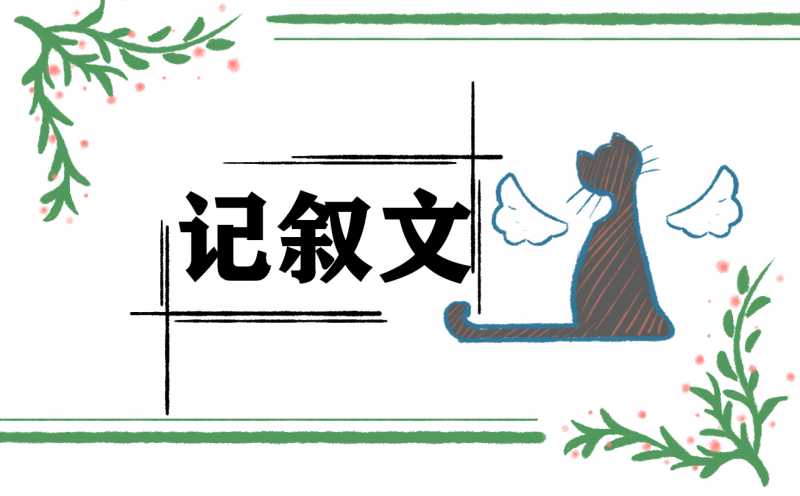 记叙文